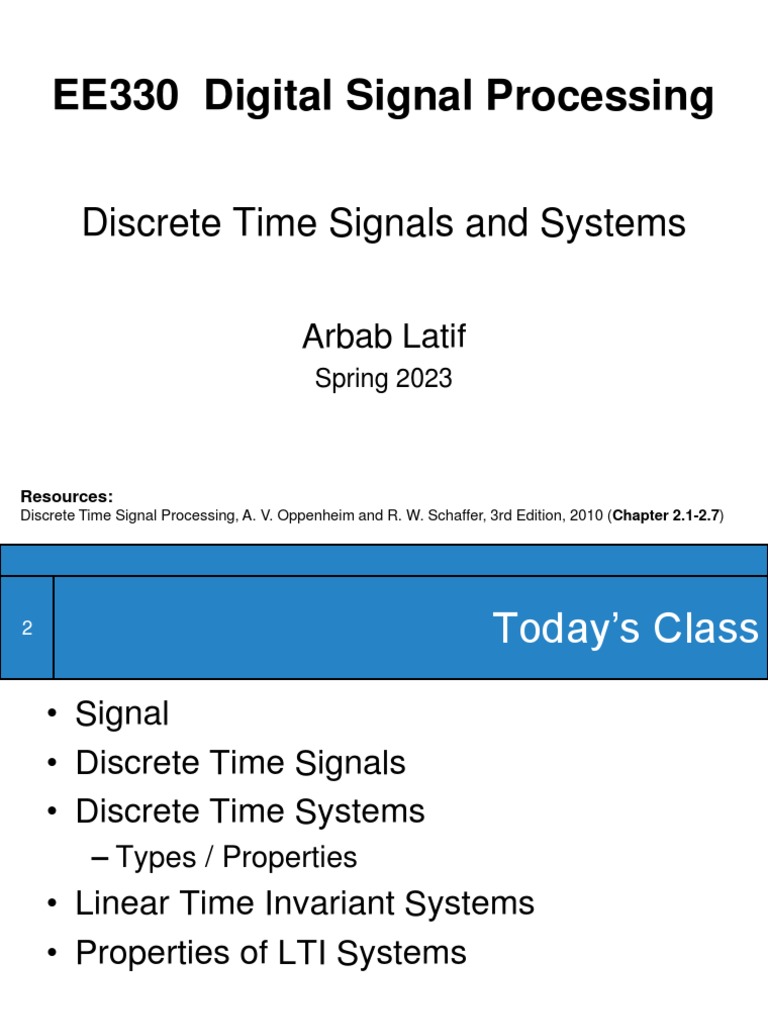 EE330 Digital Signal Processing

Discrete Time Signals and Systems

Arbab Latif

Spring 2023

Resources:
Discrete Time Signal Processing, A. V. Oppenheim and R. W. Schaffer, 3rd Edition, 2010 (Chapter 2.1-2.7)

2

Today's Class

• Signal
• Discrete Time Signals
• Discrete Time Systems
– Types / Properties
• Linear Time Invariant Systems
• Properties of LTI Systems